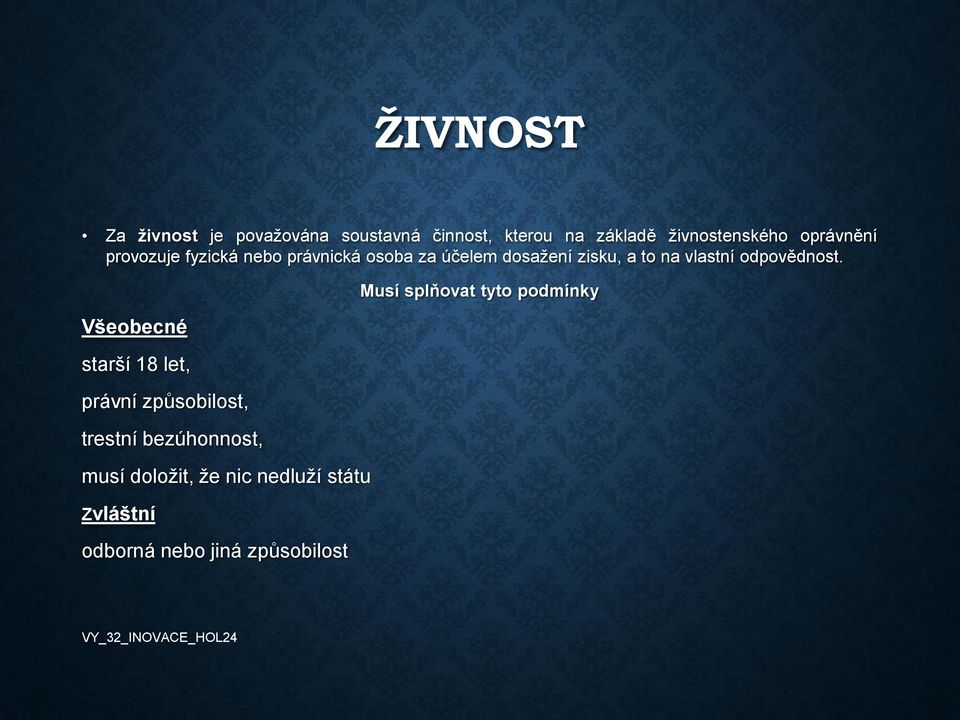 ŽIVNOST

• Za živnost je považována soustavná činnost, kterou na základě živnostenského oprávnění provozuje fyzická nebo právnická osoba za účelem dosažení zisku, a to na vlastní odpovědnost.

Musí splňovat tyto podmínky

Všeobecné

starší 18 let,

právní způsobilost,

trestní bezúhonnost,

musí doložit, že nic nedluží státu

zvláštní

odborná nebo jiná způsobilost

VY_32_INOVACE_HOL24